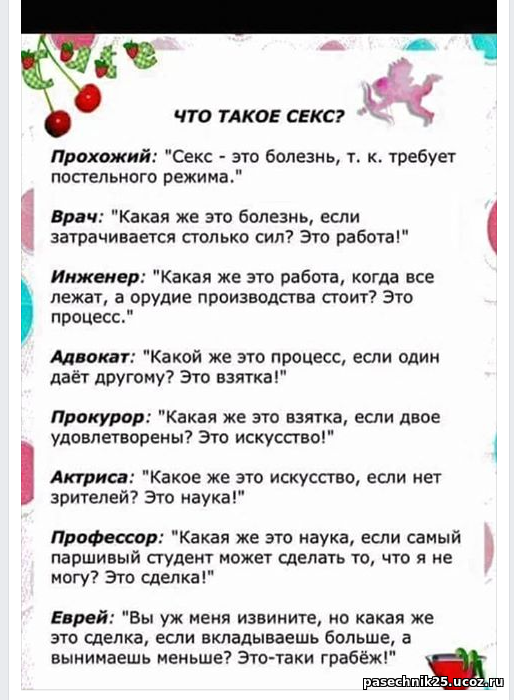 ЧТО ТАКОЕ СЕКС?

Прохожий: "Секс - это болезнь, т. к. требует постельного режима."

Врач: "Какая же это болезнь, если затрачивается столько сил? Это работа!"

Инженер: "Какая же это работа, когда все лежат, а орудие производства стоит? Это процесс."

Адвокат: "Какой же это процесс, если один даёт другому? Это взятка!"

Прокурор: "Какая же это взятка, если двое удовлетворены? Это искусство!"

Актриса: "Какое же это искусство, если нет зрителей? Это наука!"

Профессор: "Какая же это наука, если самый паршивый студент может сделать то, что я не могу? Это сделка!"

Еврей: "Вы уж меня извините, но какая же это сделка, если вкладываешь больше, а вынимаешь меньше? Это-таки грабёж!"

pasechnik25.ucoz.ru